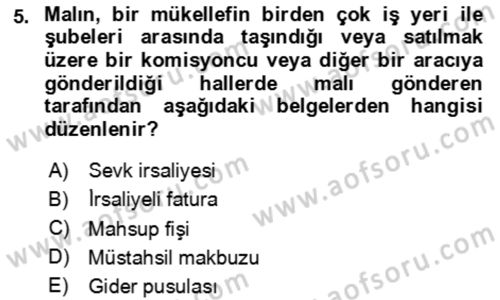 5. Malın, bir mükellefin birden çok iş yeri ile şubeleri arasında taşındığı veya satılmak üzere bir komisyoncu veya diğer bir aracıya gönderildiği hallerde malı gönderen tarafından aşağıdaki belgelerden hangisi düzenlenir?

A) Sevk irsaliyesi
B) İrsaliyeli fatura
C) Mahsup fişi
D) Müstahsil makbuzu
E) Gider pusulası

www.aofsoru.com